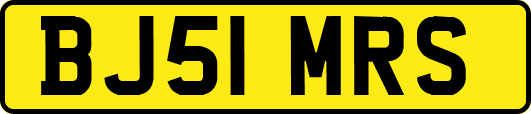 BJ51 MRS